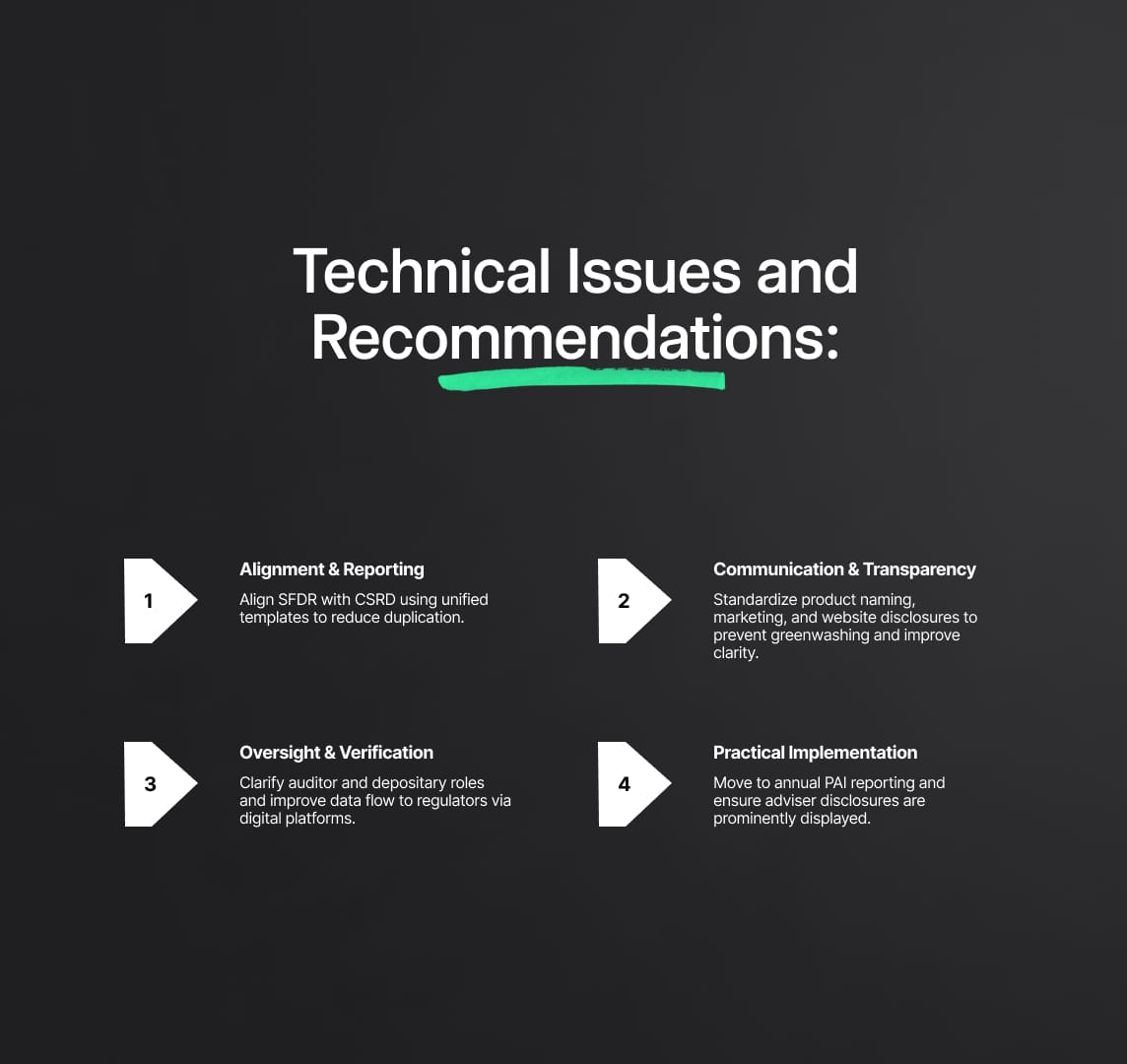 Technical Issues and Recommendations:

1

Alignment & Reporting

Align SFDR with CSRD using unified templates to reduce duplication.

2

Communication & Transparency

Standardize product naming, marketing, and website disclosures to prevent greenwashing and improve clarity.

3

Oversight & Verification

Clarify auditor and depositary roles and improve data flow to regulators via digital platforms.

4

Practical Implementation

Move to annual PAI reporting and ensure adviser disclosures are prominently displayed.